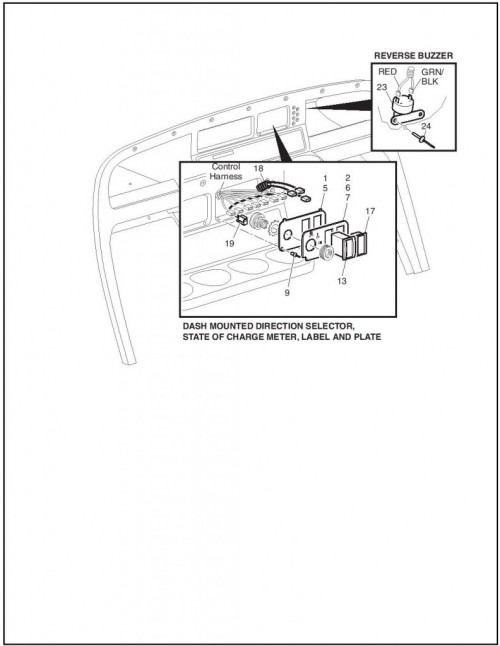 REVERSE BUZZER
RED
GRN/
BLK
23
24

Control Harness
18
1
5
2
6
7
17
19
9
13

DASH MOUNTED DIRECTION SELECTOR, STATE OF CHARGE METER, LABEL AND PLATE